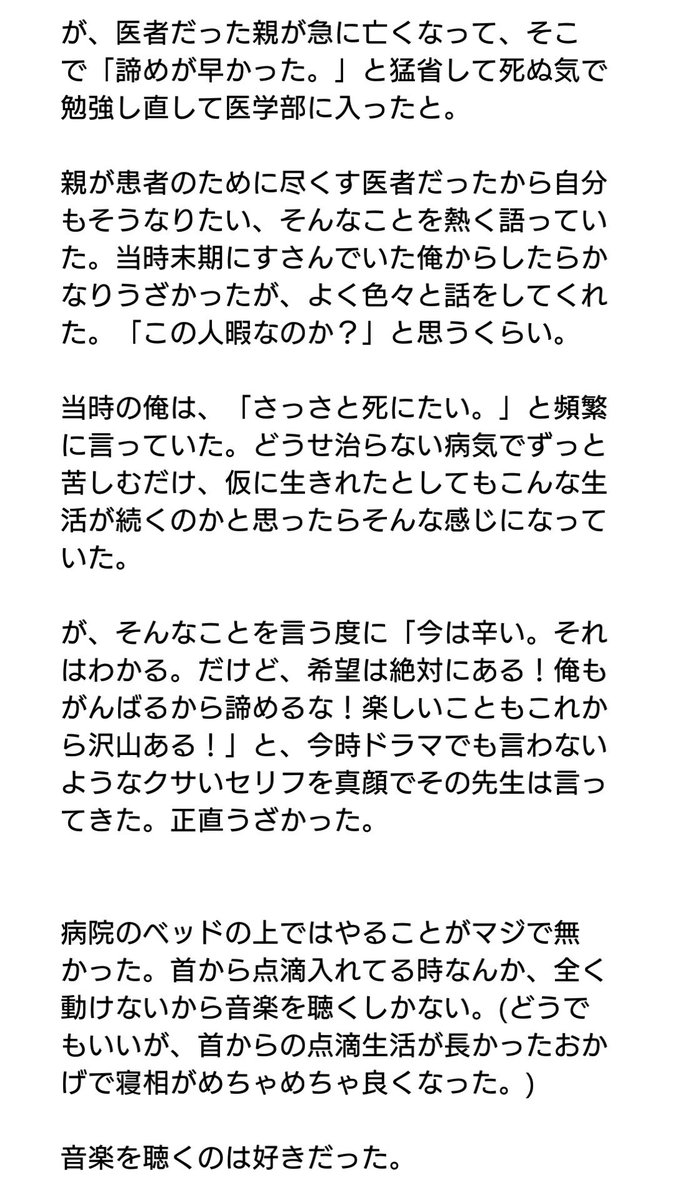 が、医者だった親が急に亡くなって、そこで「諦めが早かった。」と猛省して死ぬ気で勉強し直して医学部に入ったと。

親が患者のために尽くす医者だったから自分もそうなりたい、そんなことを熱く語っていた。当時末期にすさんでいた俺からしたらかなりうざかったが、よく色々と話をしてくれた。「この人暇なのか？」と思うくらい。

当時の俺は、「さっさと死にたい。」と頻繁に言っていた。どうせ治らない病気でずっと苦しむだけ、仮に生きれたとしてもこんな生活が続くのかと思ったらそんな感じになっていた。

が、そんなことを言う度に「今は辛い。それはわかる。だけど、希望は絶対にある！俺もがんばるから諦めるな！楽しいこともこれから沢山ある！」と、今時ドラマでも言わないようなクサいセリフを真顔でその先生は言ってきた。正直うざかった。

病院のベッドの上ではやることがマジで無かった。首から点滴入れてる時なんか、全く動けないから音楽を聴くしかない。(どうでもいいが、首からの点滴生活が長かったおかげで寝相がめちゃめちゃ良くなった。)

音楽を聴くのは好きだった。